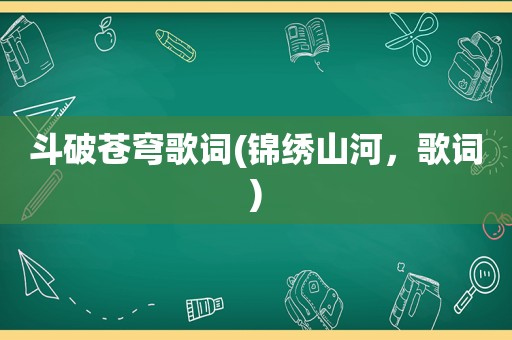 斗破苍穹歌词(锦绣山河，歌词)